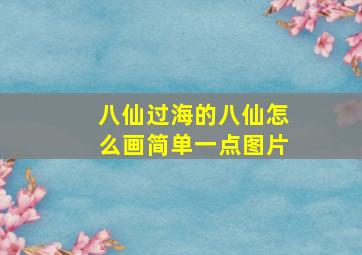 八仙过海的八仙怎么画简单一点图片